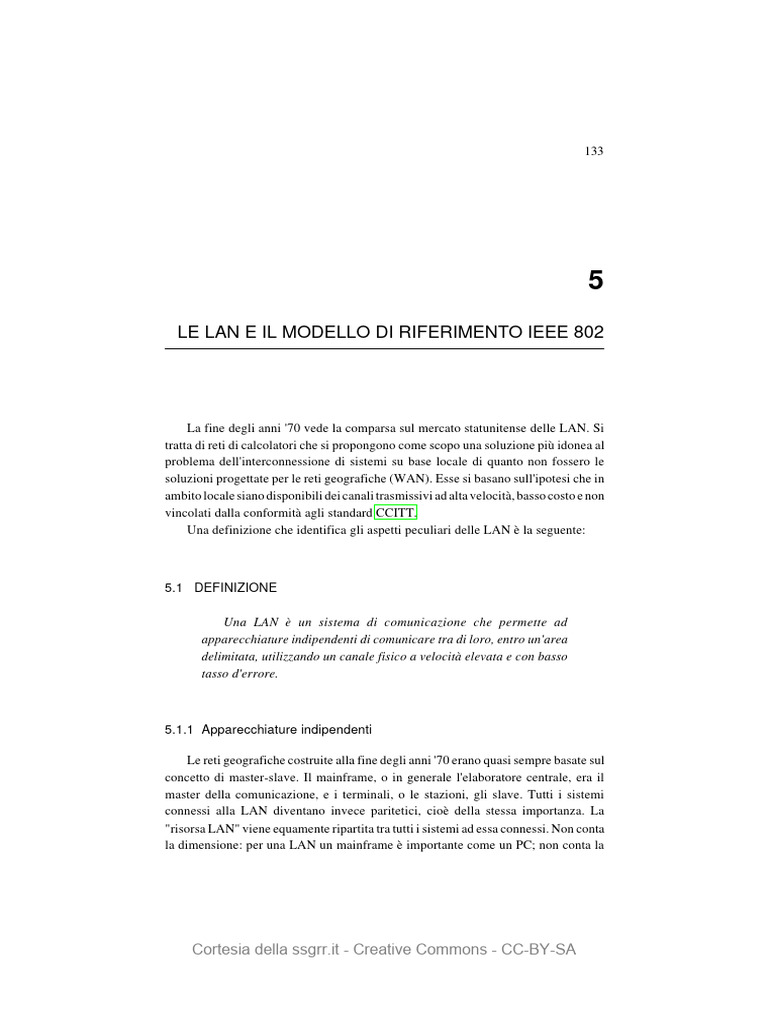 133

5

LE LAN E IL MODELLO DI RIFERIMENTO IEEE 802

La fine degli anni '70 vede la comparsa sul mercato statunitense delle LAN. Si tratta di reti di calcolatori che si propongono come scopo una soluzione più idonea al problema dell'interconnessione di sistemi su base locale di quanto non fossero le soluzioni progettate per le reti geografiche (WAN). Esse si basano sull'ipotesi che in ambito locale siano disponibili dei canali trasmissivi ad alta velocità, basso costo e non vincolati dalla conformità agli standard CCITT.

Una definizione che identifica gli aspetti peculiari delle LAN è la seguente:

5.1 DEFINIZIONE

Una LAN è un sistema di comunicazione che permette ad apparecchiature indipendenti di comunicare tra di loro, entro un'area delimitata, utilizzando un canale fisico a velocità elevata e con basso tasso d'errore.

5.1.1 Apparecchiature indipendenti

Le reti geografiche costruite alla fine degli anni '70 erano quasi sempre basate sul concetto di master-slave. Il mainframe, o in generale l'elaboratore centrale, era il master della comunicazione, e i terminali, o le stazioni, gli slave. Tutti i sistemi connessi alla LAN diventano invece paritetici, cioè della stessa importanza. La "risorsa LAN" viene equamente ripartita tra tutti i sistemi ad essa connessi. Non conta la dimensione: per una LAN un mainframe è importante come un PC; non conta la

Cortesia della ssgrr.it - Creative Commons - CC-BY-SA